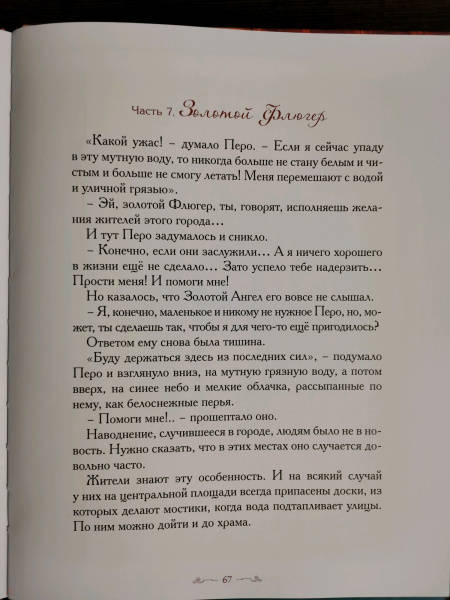 Часть 7. Золотой Флюгер

«Какой ужас! – думало Перо. – Если я сейчас упаду в эту мутную воду, то никогда больше не стану белым и чистым и больше не смогу летать! Меня перемешают с водой и уличной грязью».

– Эй, золотой Флюгер, ты, говорят, исполняешь желания жителей этого города…

И тут Перо задумалось и сникло.

– Конечно, если они заслужили… А я ничего хорошего в жизни ещё не сделало… Зато успело тебе надерзить… Прости меня! И помоги мне!

Но казалось, что Золотой Ангел его вовсе не слышал.

– Я, конечно, маленькое и никому не нужное Перо, но, может, ты сделаешь так, чтобы я для чего-то ещё пригодилось?

Ответом ему снова была тишина.

«Буду держаться здесь из последних сил», – подумало Перо и взглянуло вниз, на мутную грязную воду, а потом вверх, на синее небо и мелкие облачка, рассыпанные по нему, как белоснежные перья.

– Помоги мне!.. – прошептало оно.

Наводнение, случившееся в городе, людям было не в новость. Нужно сказать, что в этих местах оно случается довольно часто.

Жители знают эту особенность. И на всякий случай у них на центральной площади всегда припасены доски, из которых делают мостики, когда вода подтапливает улицы. По ним можно дойти и до храма.

67